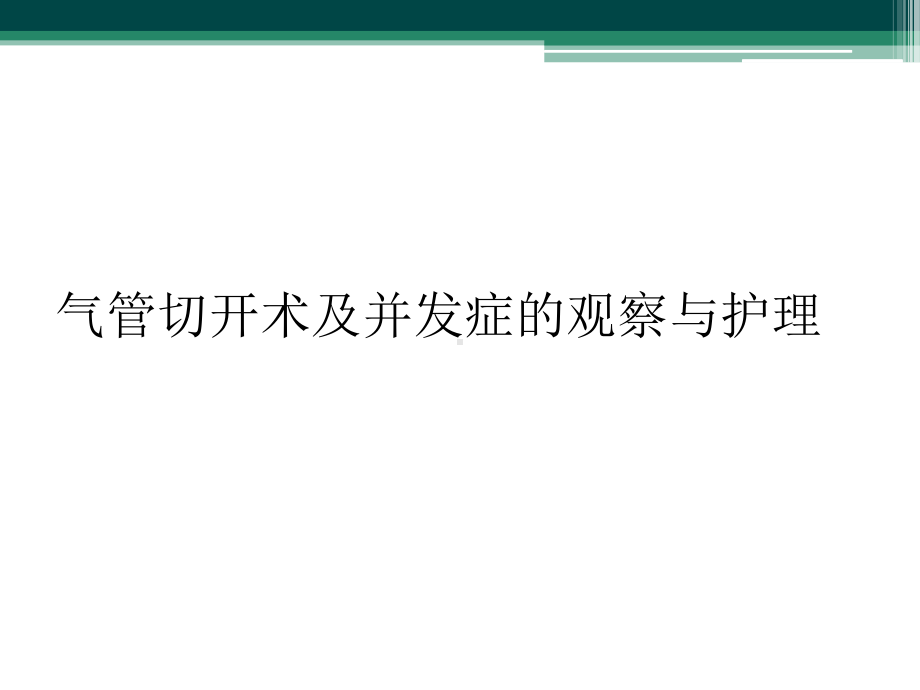 气管切开术及并发症的观察与护理